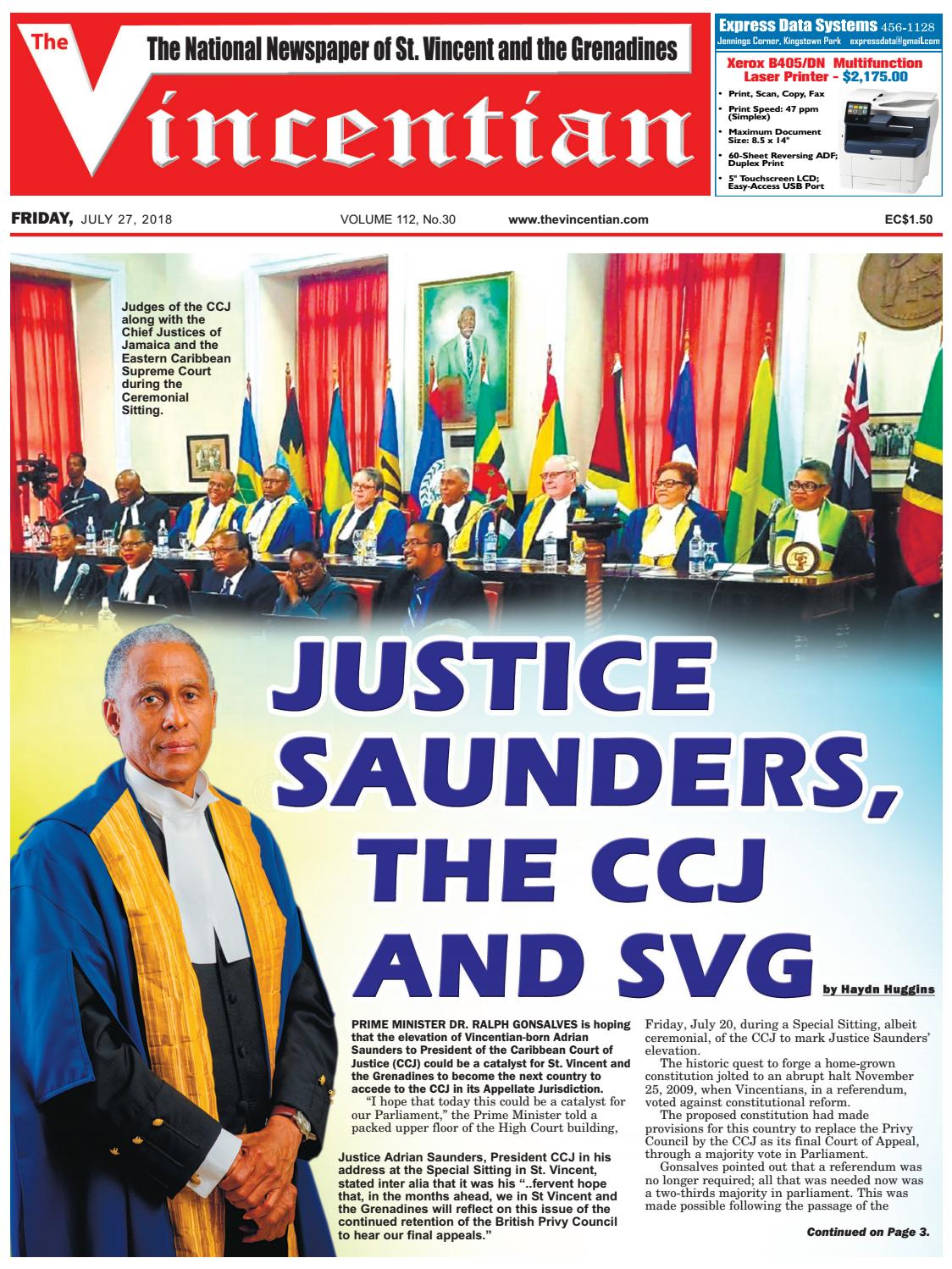 The Vincentian

The National Newspaper of St. Vincent and the Grenadines

Express Data Systems 456-1128
Jennings Corner, Kingstown Park expressdata@gmail.com

Xerox B405/DN Multifunction Laser Printer - $2,175.00

• Print, Scan, Copy, Fax
• Print Speed: 47 ppm (Simplex)
• Maximum Document Size: 8.5 x 14"
• 60-Sheet Reversing ADF; Duplex Print
• 5" Touchscreen LCD; Easy-Access USB Port

FRIDAY, JULY 27, 2018 VOLUME 112, No.30 www.thevincentian.com EC$1.50

Judges of the CCJ along with the Chief Justices of Jamaica and the Eastern Caribbean Supreme Court during the Ceremonial Sitting.

JUSTICE SAUNDERS, THE CCJ AND SVG

by Haydn Huggins

PRIME MINISTER DR. RALPH GONSALVES is hoping that the elevation of Vincentian-born Adrian Saunders to President of the Caribbean Court of Justice (CCJ) could be a catalyst for St. Vincent and the Grenadines to become the next country to accede to the CCJ in its Appellate Jurisdiction.

"I hope that today this could be a catalyst for our Parliament," the Prime Minister told a packed upper floor of the High Court building,

Justice Adrian Saunders, President CCJ in his address at the Special Sitting in St. Vincent, stated inter alia that it was his "..fervent hope that, in the months ahead, we in St Vincent and the Grenadines will reflect on this issue of the continued retention of the British Privy Council to hear our final appeals."

Friday, July 20, during a Special Sitting, albeit ceremonial, of the CCJ to mark Justice Saunders' elevation.

The historic quest to forge a home-grown constitution jolted to an abrupt halt November 25, 2009, when Vincentians, in a referendum, voted against constitutional reform.

The proposed constitution had made provisions for this country to replace the Privy Council by the CCJ as its final Court of Appeal, through a majority vote in Parliament.

Gonsalves pointed out that a referendum was no longer required; all that was needed now was a two-thirds majority in parliament. This was made possible following the passage of the

Continued on Page 3.